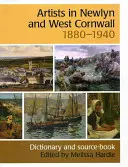 Artists in Newlyn and West Cornwall
1880–1940

Dictionary and source-book
Edited by Melissa Hardie